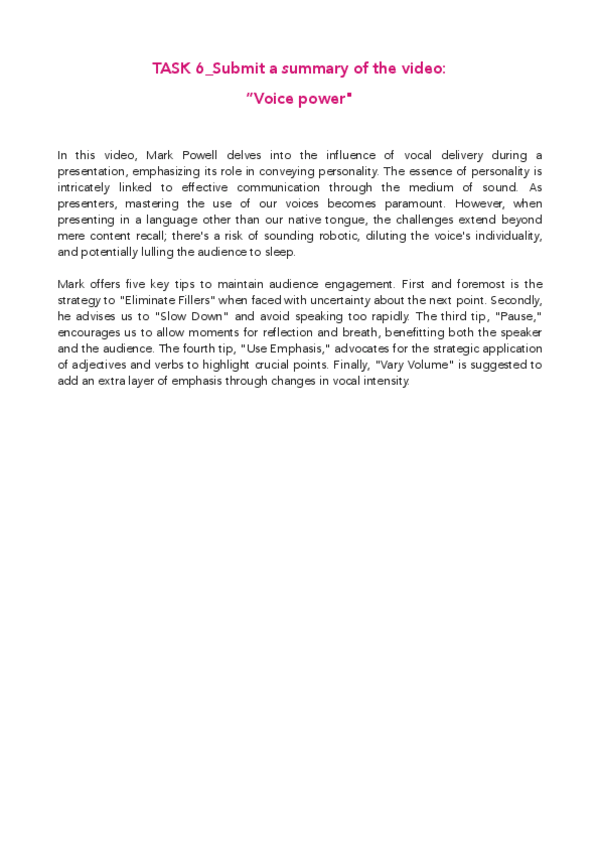 TASK 6_Submit a summary of the video:

"Voice power"

In this video, Mark Powell delves into the influence of vocal delivery during a presentation, emphasizing its role in conveying personality. The essence of personality is intricately linked to effective communication through the medium of sound. As presenters, mastering the use of our voices becomes paramount. However, when presenting in a language other than our native tongue, the challenges extend beyond mere content recall; there's a risk of sounding robotic, diluting the voice's individuality, and potentially lulling the audience to sleep.

Mark offers five key tips to maintain audience engagement. First and foremost is the strategy to "Eliminate Fillers" when faced with uncertainty about the next point. Secondly, he advises us to "Slow Down" and avoid speaking too rapidly. The third tip, "Pause," encourages us to allow moments for reflection and breath, benefitting both the speaker and the audience. The fourth tip, "Use Emphasis," advocates for the strategic application of adjectives and verbs to highlight crucial points. Finally, "Vary Volume" is suggested to add an extra layer of emphasis through changes in vocal intensity.